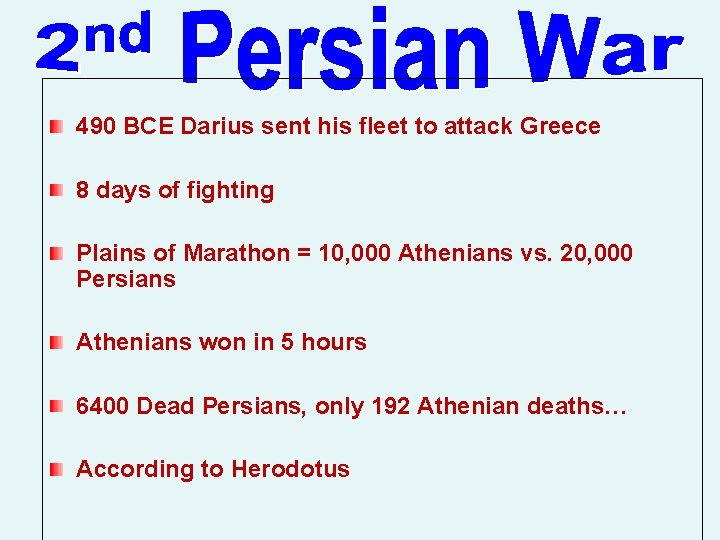 2nd Persian War

490 BCE Darius sent his fleet to attack Greece

8 days of fighting

Plains of Marathon = 10,000 Athenians vs. 20,000 Persians

Athenians won in 5 hours

6400 Dead Persians, only 192 Athenian deaths…

According to Herodotus